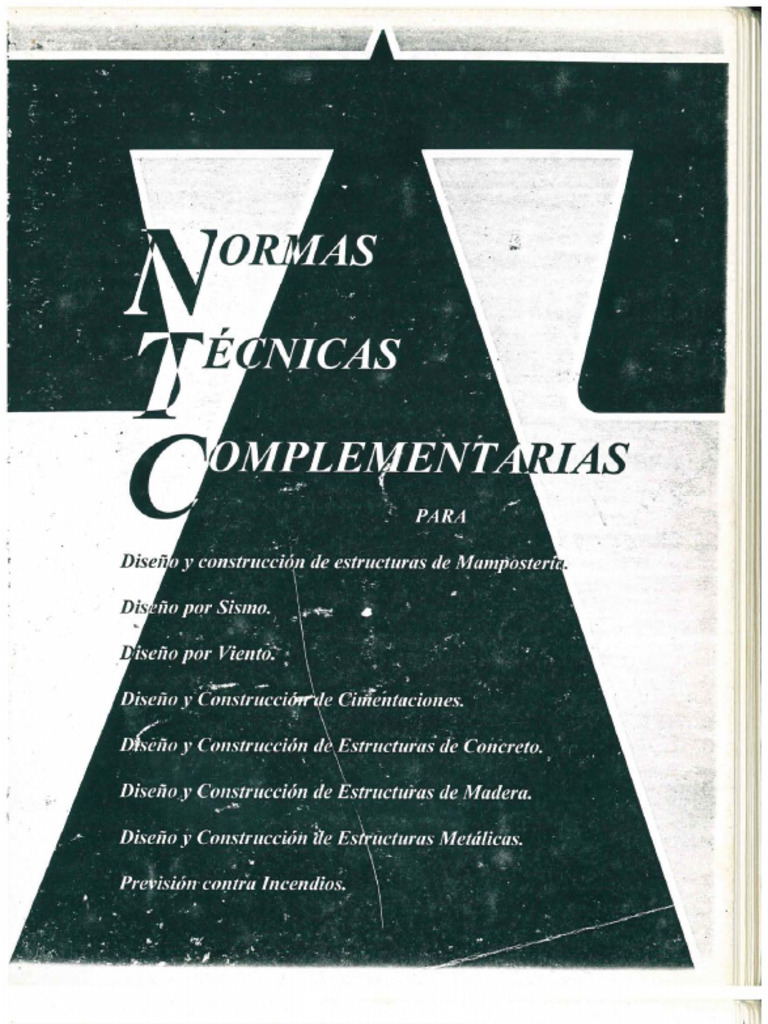 NORMAS

TÉCNICAS

COMPLEMENTARIAS

PARA

Diseño y construcción de estructuras de Mampostería.

Diseño por Sismo.

Diseño por Viento.

Diseño y Construcción de Cimentaciones.

Diseño y Construcción de Estructuras de Concreto.

Diseño y Construcción de Estructuras de Madera.

Diseño y Construcción de Estructuras Metálicas.

Previsión contra Incendios.